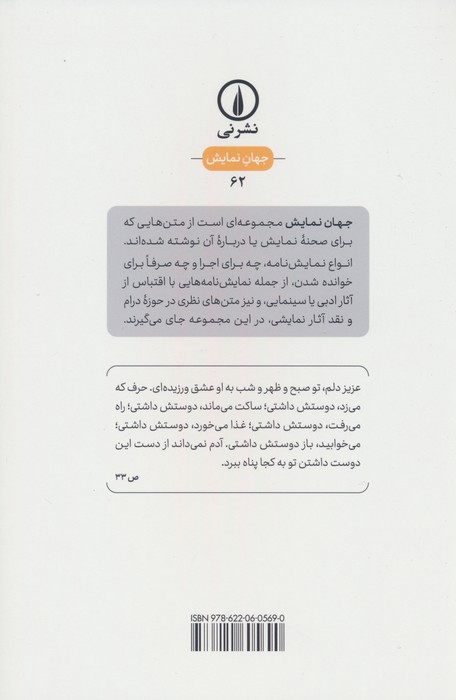 نشرنی

جهانِ نمایش

۶۲

جهان نمایش مجموعه‌ای است از متن‌هایی که برای صحنهٔ نمایش یا دربارهٔ آن نوشته شده‌اند.

انواع نمایش‌نامه، چه برای اجرا و چه صرفاً برای خوانده شدن، از جمله نمایش‌نامه‌هایی با اقتباس از آثار ادبی یا سینمایی، و نیز متن‌های نظری در حوزهٔ درام و نقد آثار نمایشی، در این مجموعه جای می‌گیرند.

عزیز دلم، تو صبح و ظهر و شب به او عشق ورزیده‌ای. حرف که می‌زد، دوستش داشتی؛ ساکت می‌ماند، دوستش داشتی؛ راه می‌رفت، دوستش داشتی؛ غذا می‌خورد، دوستش داشتی؛ می‌خوابید، باز دوستش داشتی. آدم نمی‌داند از دست این دوست داشتن تو به کجا پناه ببرد.

ص ۳۳

ISBN 978-622-06-0569-0